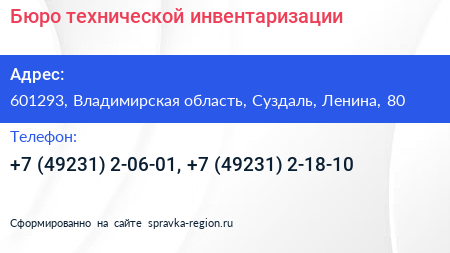 Бюро технической инвентаризации

Адрес:

601293, Владимирская область, Суздаль, Ленина, 80

Телефон:

+7 (49231) 2-06-01, +7 (49231) 2-18-10

Сформированно на сайте spravka-region.ru